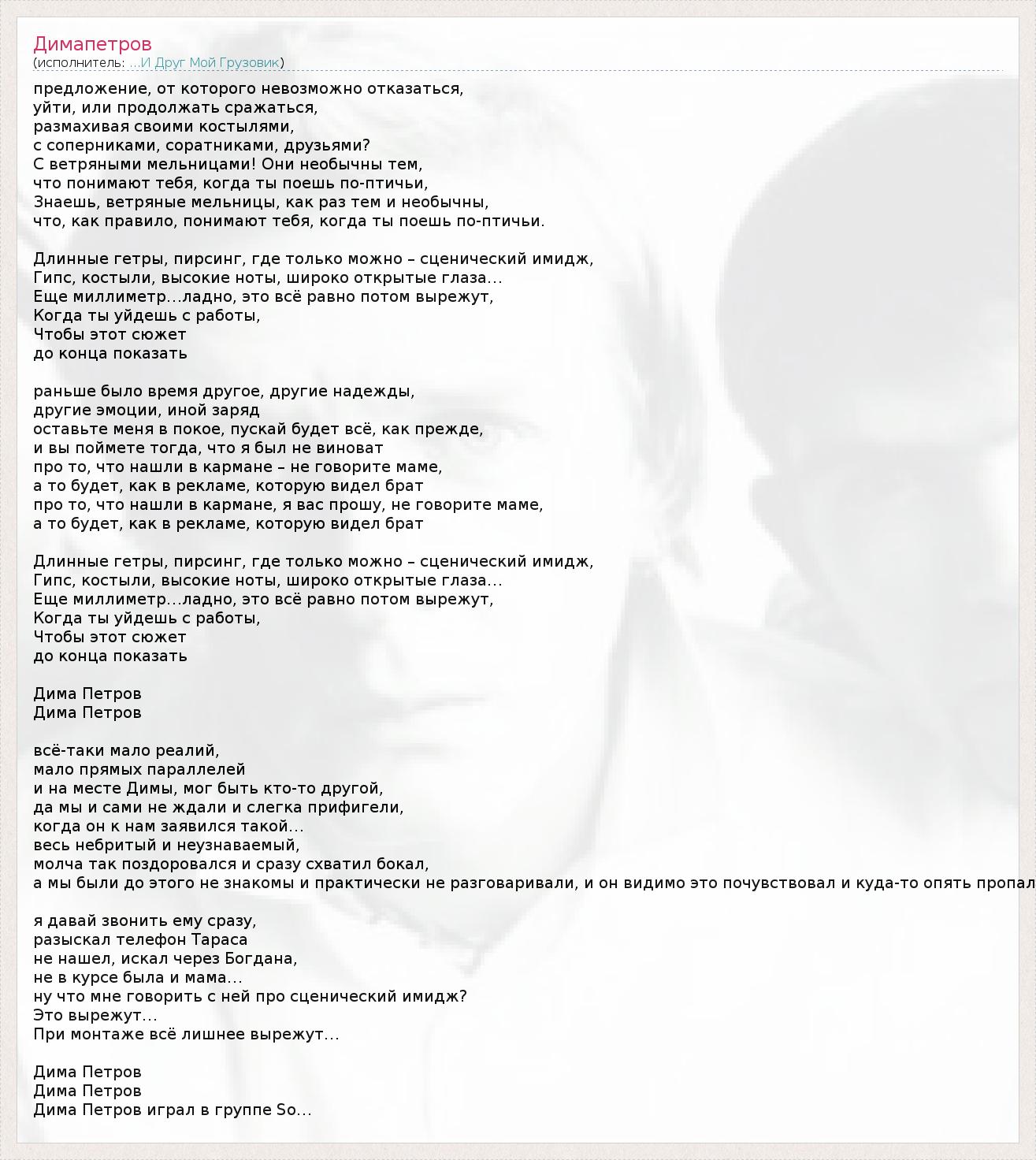 Димапетров
(исполнитель: ...И Друг Мой Грузовик)

предложение, от которого невозможно отказаться,
уйти, или продолжать сражаться,
размахивая своими костылями,
с соперниками, соратниками, друзьями?
С ветряными мельницами! Они необычны тем,
что понимают тебя, когда ты поешь по-птичьи,
Знаешь, ветряные мельницы, как раз тем и необычны,
что, как правило, понимают тебя, когда ты поешь по-птичьи.

Длинные гетры, пирсинг, где только можно – сценический имидж,
Гипс, костыли, высокие ноты, широко открытые глаза...
Еще миллиметр...ладно, это всё равно потом вырежут,
Когда ты уйдешь с работы,
Чтобы этот сюжет
до конца показать

раньше было время другое, другие надежды,
другие эмоции, иной заряд
оставьте меня в покое, пускай будет всё, как прежде,
и вы поймете тогда, что я был не виноват
про то, что нашли в кармане – не говорите маме,
а то будет, как в рекламе, которую видел брат
про то, что нашли в кармане, я вас прошу, не говорите маме,
а то будет, как в рекламе, которую видел брат

Длинные гетры, пирсинг, где только можно – сценический имидж,
Гипс, костыли, высокие ноты, широко открытые глаза...
Еще миллиметр...ладно, это всё равно потом вырежут,
Когда ты уйдешь с работы,
Чтобы этот сюжет
до конца показать

Дима Петров
Дима Петров

всё-таки мало реалий,
мало прямых параллелей
и на месте Димы, мог быть кто-то другой,
да мы и сами не ждали и слегка прифигели,
когда он к нам заявился такой...
весь небритый и неузнаваемый,
молча так поздоровался и сразу схватил бокал,
а мы были до этого не знакомы и практически не разговаривали, и он видимо это почувствовал и куда-то опять пропал

я давай звонить ему сразу,
разыскал телефон Тараса
не нашел, искал через Богдана,
не в курсе была и мама...
ну что мне говорить с ней про сценический имидж?
Это вырежут...
При монтаже всё лишнее вырежут...

Дима Петров
Дима Петров
Дима Петров играл в группе So...